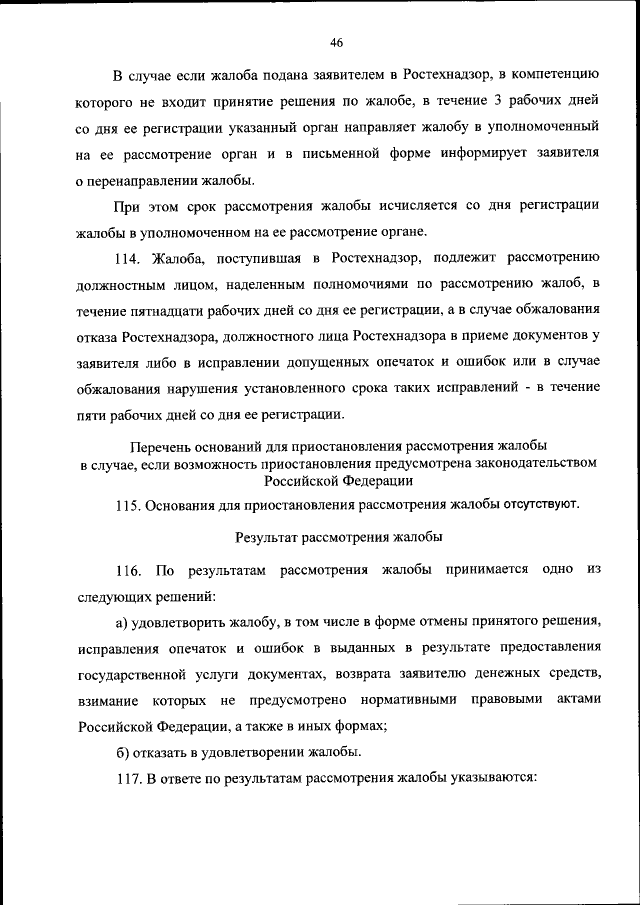 46

В случае если жалоба подана заявителем в Ростехнадзор, в компетенцию которого не входит принятие решения по жалобе, в течение 3 рабочих дней со дня ее регистрации указанный орган направляет жалобу в уполномоченный на ее рассмотрение орган и в письменной форме информирует заявителя о перенаправлении жалобы.

При этом срок рассмотрения жалобы исчисляется со дня регистрации жалобы в уполномоченном на ее рассмотрение органе.

114. Жалоба, поступившая в Ростехнадзор, подлежит рассмотрению должностным лицом, наделенным полномочиями по рассмотрению жалоб, в течение пятнадцати рабочих дней со дня ее регистрации, а в случае обжалования отказа Ростехнадзора, должностного лица Ростехнадзора в приеме документов у заявителя либо в исправлении допущенных опечаток и ошибок или в случае обжалования нарушения установленного срока таких исправлений - в течение пяти рабочих дней со дня ее регистрации.

Перечень оснований для приостановления рассмотрения жалобы в случае, если возможность приостановления предусмотрена законодательством Российской Федерации

115. Основания для приостановления рассмотрения жалобы отсутствуют.

Результат рассмотрения жалобы

116. По результатам рассмотрения жалобы принимается одно из следующих решений:

а) удовлетворить жалобу, в том числе в форме отмены принятого решения, исправления опечаток и ошибок в выданных в результате предоставления государственной услуги документах, возврата заявителю денежных средств, взимание которых не предусмотрено нормативными правовыми актами Российской Федерации, а также в иных формах;

б) отказать в удовлетворении жалобы.

117. В ответе по результатам рассмотрения жалобы указываются: